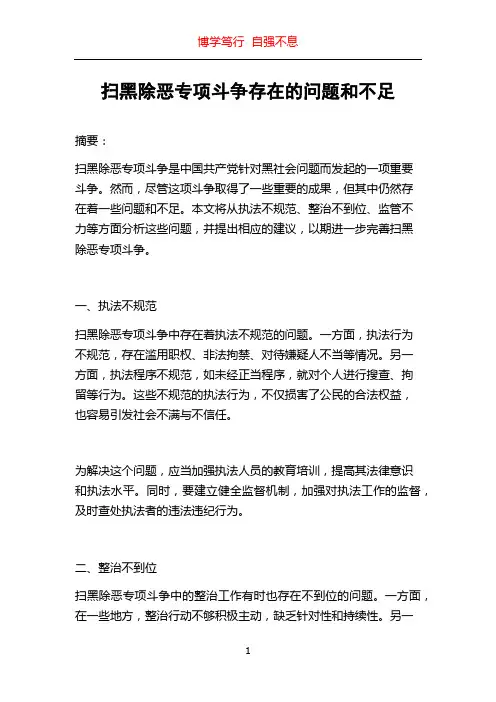 博学笃行 自强不息

扫黑除恶专项斗争存在的问题和不足

摘要：

扫黑除恶专项斗争是中国共产党针对黑社会问题而发起的一项重要斗争。然而，尽管这项斗争取得了一些重要的成果，但其中仍然存在着一些问题和不足。本文将从执法不规范、整治不到位、监管不力等方面分析这些问题，并提出相应的建议，以期进一步完善扫黑除恶专项斗争。

一、执法不规范

扫黑除恶专项斗争中存在着执法不规范的问题。一方面，执法行为不规范，存在滥用职权、非法拘禁、对待嫌疑人不当等情况。另一方面，执法程序不规范，如未经正当程序，就对个人进行搜查、拘留等行为。这些不规范的执法行为，不仅损害了公民的合法权益，也容易引发社会不满与不信任。

为解决这个问题，应当加强执法人员的教育培训，提高其法律意识和执法水平。同时，要建立健全监督机制，加强对执法工作的监督，及时查处执法者的违法违纪行为。

二、整治不到位

扫黑除恶专项斗争中的整治工作有时也存在不到位的问题。一方面，在一些地方，整治行动不够积极主动，缺乏针对性和持续性。另一

1